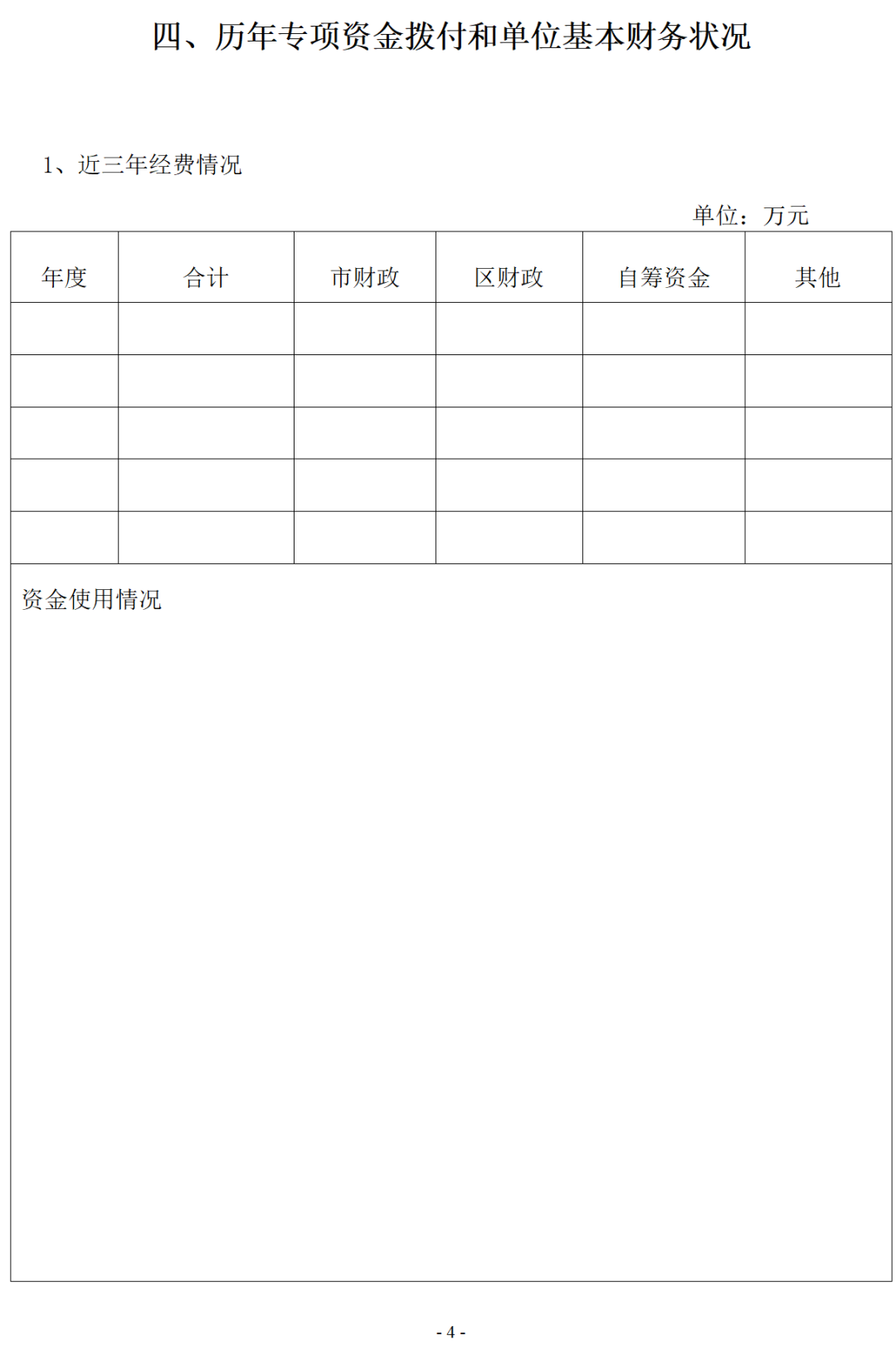 四、历年专项资金拨付和单位基本财务状况

1、近三年经费情况

单位：万元

| 年度 | 合计 | 市财政 | 区财政 | 自筹资金 | 其他 |
|---|---|---|---|---|---|
| | | | | | |
| | | | | | |
| | | | | | |
| | | | | | |
| | | | | | |

资金使用情况

- 4 -